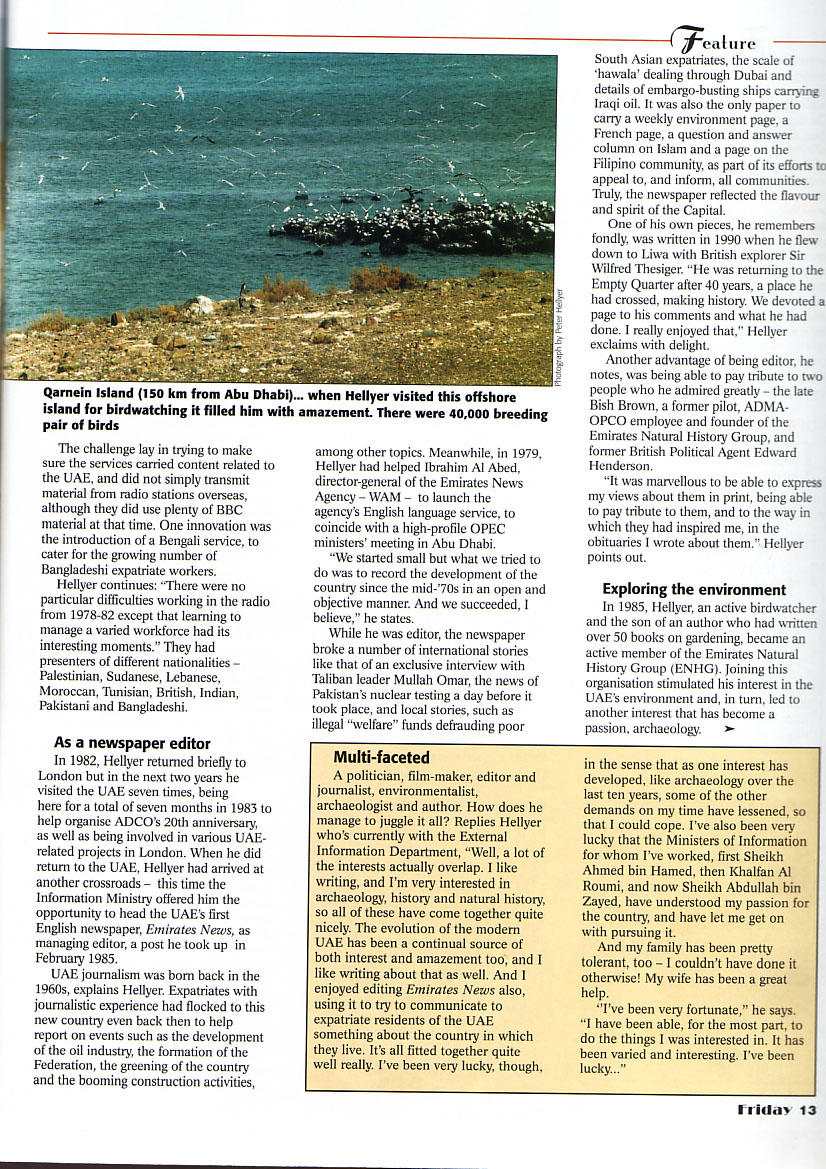 Feature

Photograph by Peter Hellyer

Qarnein Island (150 km from Abu Dhabi)... when Hellyer visited this offshore island for birdwatching it filled him with amazement. There were 40,000 breeding pair of birds

The challenge lay in trying to make sure the services carried content related to the UAE, and did not simply transmit material from radio stations overseas, although they did use plenty of BBC material at that time. One innovation was the introduction of a Bengali service, to cater for the growing number of Bangladeshi expatriate workers.

Hellyer continues: "There were no particular difficulties working in the radio from 1978-82 except that learning to manage a varied workforce had its interesting moments." They had presenters of different nationalities – Palestinian, Sudanese, Lebanese, Moroccan, Tunisian, British, Indian, Pakistani and Bangladeshi.

As a newspaper editor

In 1982, Hellyer returned briefly to London but in the next two years he visited the UAE seven times, being here for a total of seven months in 1983 to help organise ADCO's 20th anniversary, as well as being involved in various UAE-related projects in London. When he did return to the UAE, Hellyer had arrived at another crossroads – this time the Information Ministry offered him the opportunity to head the UAE's first English newspaper, Emirates News, as managing editor, a post he took up in February 1985.

UAE journalism was born back in the 1960s, explains Hellyer. Expatriates with journalistic experience had flocked to this new country even back then to help report on events such as the development of the oil industry, the formation of the Federation, the greening of the country and the booming construction activities, among other topics. Meanwhile, in 1979, Hellyer had helped Ibrahim Al Abed, director-general of the Emirates News Agency – WAM – to launch the agency's English language service, to coincide with a high-profile OPEC ministers' meeting in Abu Dhabi.

"We started small but what we tried to do was to record the development of the country since the mid-'70s in an open and objective manner. And we succeeded, I believe," he states.

While he was editor, the newspaper broke a number of international stories like that of an exclusive interview with Taliban leader Mullah Omar, the news of Pakistan's nuclear testing a day before it took place, and local stories, such as illegal "welfare" funds defrauding poor South Asian expatriates, the scale of 'hawala' dealing through Dubai and details of embargo-busting ships carrying Iraqi oil. It was also the only paper to carry a weekly environment page, a French page, a question and answer column on Islam and a page on the Filipino community, as part of its efforts to appeal to, and inform, all communities. Truly, the newspaper reflected the flavour and spirit of the Capital.

One of his own pieces, he remembers fondly, was written in 1990 when he flew down to Liwa with British explorer Sir Wilfred Thesiger. "He was returning to the Empty Quarter after 40 years, a place he had crossed, making history. We devoted a page to his comments and what he had done. I really enjoyed that," Hellyer exclaims with delight.

Another advantage of being editor, he notes, was being able to pay tribute to two people who he admired greatly – the late Bish Brown, a former pilot, ADMA-OPCO employee and founder of the Emirates Natural History Group, and former British Political Agent Edward Henderson.

"It was marvellous to be able to express my views about them in print, being able to pay tribute to them, and to the way in which they had inspired me, in the obituaries I wrote about them." Hellyer points out.

Exploring the environment

In 1985, Hellyer, an active birdwatcher and the son of an author who had written over 50 books on gardening, became an active member of the Emirates Natural History Group (ENHG). Joining this organisation stimulated his interest in the UAE's environment and, in turn, led to another interest that has become a passion, archaeology. ➤

Multi-faceted

A politician, film-maker, editor and journalist, environmentalist, archaeologist and author. How does he manage to juggle it all? Replies Hellyer who's currently with the External Information Department, "Well, a lot of the interests actually overlap. I like writing, and I'm very interested in archaeology, history and natural history, so all of these have come together quite nicely. The evolution of the modern UAE has been a continual source of both interest and amazement too, and I like writing about that as well. And I enjoyed editing Emirates News also, using it to try to communicate to expatriate residents of the UAE something about the country in which they live. It's all fitted together quite well really. I've been very lucky, though, in the sense that as one interest has developed, like archaeology over the last ten years, some of the other demands on my time have lessened, so that I could cope. I've also been very lucky that the Ministers of Information for whom I've worked, first Sheikh Ahmed bin Hamed, then Khalfan Al Roumi, and now Sheikh Abdullah bin Zayed, have understood my passion for the country, and have let me get on with pursuing it.

And my family has been pretty tolerant, too – I couldn't have done it otherwise! My wife has been a great help.

"I've been very fortunate," he says. "I have been able, for the most part, to do the things I was interested in. It has been varied and interesting. I've been lucky..."

Friday 13